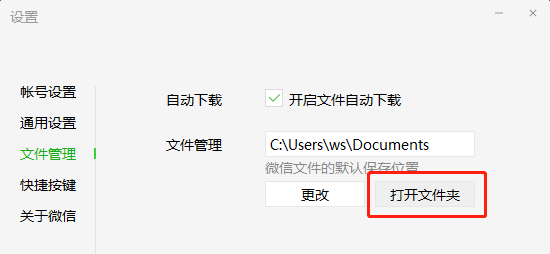 设置

帐号设置
通用设置
文件管理
快捷按键
关于微信

自动下载
开启文件自动下载

文件管理
C:\Users\ws\Documents
微信文件的默认保存位置
更改
打开文件夹